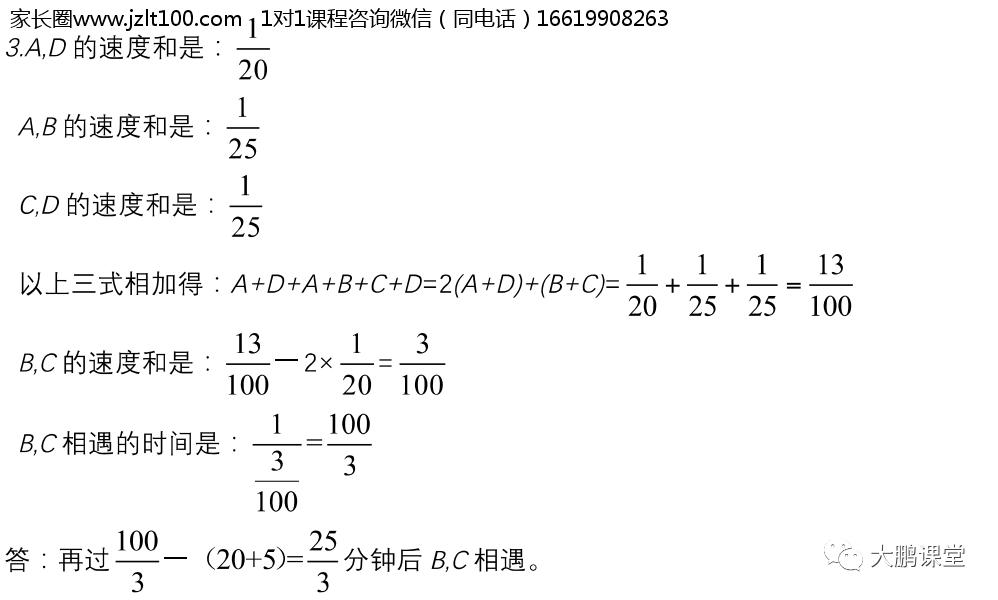 家长圈www.jzlt100.com 1对1课程咨询微信（同电话）16619908263

3.A,D的速度和是：$\frac{1}{20}$

A,B的速度和是：$\frac{1}{25}$

C,D的速度和是：$\frac{1}{25}$

以上三式相加得：$A+D+A+B+C+D=2(A+D)+(B+C)=\frac{1}{20}+\frac{1}{25}+\frac{1}{25}=\frac{13}{100}$

B,C的速度和是：$\frac{13}{100}-2\times\frac{1}{20}=\frac{3}{100}$

B,C相遇的时间是：$\frac{1}{\frac{3}{100}}=\frac{100}{3}$

答：再过$\frac{100}{3}-(20+5)=\frac{25}{3}$分钟后B,C相遇。

大鹏课堂